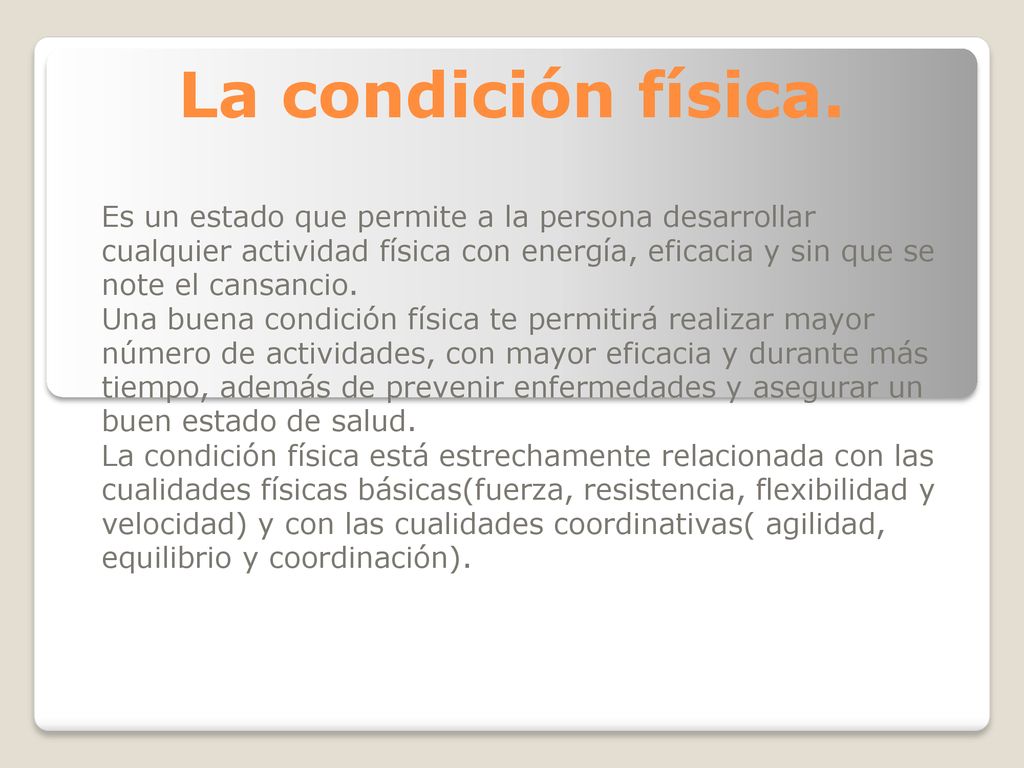 La condición física.

Es un estado que permite a la persona desarrollar cualquier actividad física con energía, eficacia y sin que se note el cansancio.
Una buena condición física te permitirá realizar mayor número de actividades, con mayor eficacia y durante más tiempo, además de prevenir enfermedades y asegurar un buen estado de salud.
La condición física está estrechamente relacionada con las cualidades físicas básicas(fuerza, resistencia, flexibilidad y velocidad) y con las cualidades coordinativas( agilidad, equilibrio y coordinación).